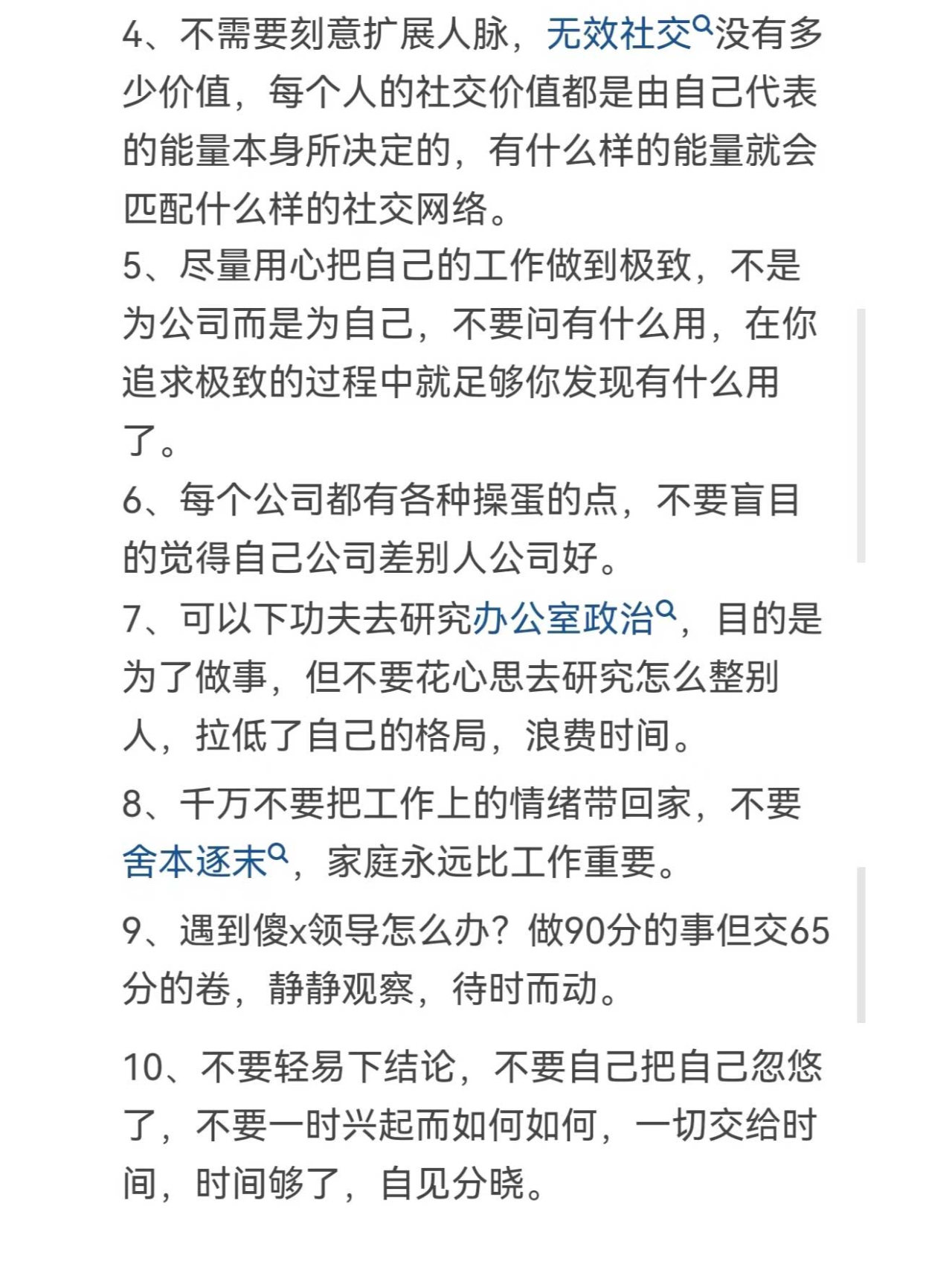 4、不需要刻意扩展人脉，无效社交没有多少价值，每个人的社交价值都是由自己代表的能量本身所决定的，有什么样的能量就会匹配什么样的社交网络。

5、尽量用心把自己的工作做到极致，不是为公司而是为自己，不要问有什么用，在你追求极致的过程中就足够你发现有什么用了。

6、每个公司都有各种操蛋的点，不要盲目的觉得自己公司差别人公司好。

7、可以下功夫去研究办公室政治，目的是为了做事，但不要花心思去研究怎么整别人，拉低了自己的格局，浪费时间。

8、千万不要把工作上的情绪带回家，不要舍本逐末，家庭永远比工作重要。

9、遇到傻x领导怎么办？做90分的事但交65分的卷，静静观察，待时而动。

10、不要轻易下结论，不要自己把自己忽悠了，不要一时兴起而如何如何，一切交给时间，时间够了，自见分晓。